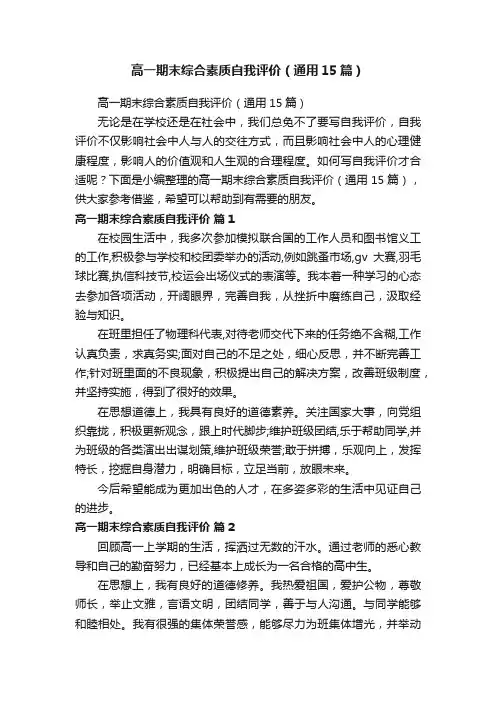 高一期末综合素质自我评价（通用15篇）

高一期末综合素质自我评价（通用15篇）

无论是在学校还是在社会中，我们总免不了要写自我评价，自我评价不仅影响社会中人与人的交往方式，而且影响社会中人的心理健康程度，影响人的价值观和人生观的合理程度。如何写自我评价才合适呢？下面是小编整理的高一期末综合素质自我评价（通用15篇），供大家参考借鉴，希望可以帮助到有需要的朋友。

高一期末综合素质自我评价 篇1

在校园生活中，我多次参加模拟联合国的工作人员和图书馆义工的工作,积极参与学校和校团委举办的活动,例如跳蚤市场,gv 大赛,羽毛球比赛,执信科技节,校运会出场仪式的表演等。我本着一种学习的心态去参加各项活动，开阔眼界，完善自我，从挫折中磨练自己，汲取经验与知识。

在班里担任了物理科代表,对待老师交代下来的任务绝不含糊,工作认真负责，求真务实;面对自己的不足之处，细心反思，并不断完善工作;针对班里面的不良现象，积极提出自己的解决方案，改善班级制度，并坚持实施，得到了很好的效果。

在思想道德上，我具有良好的道德素养。关注国家大事，向党组织靠拢，积极更新观念，跟上时代脚步;维护班级团结,乐于帮助同学,并为班级的各类演出出谋划策,维护班级荣誉;敢于拼搏，乐观向上，发挥特长，挖掘自身潜力，明确目标，立足当前，放眼未来。

今后希望能成为更加出色的人才，在多姿多彩的生活中见证自己的进步。

高一期末综合素质自我评价 篇2

回顾高一上学期的生活，挥洒过无数的汗水。通过老师的悉心教导和自己的勤奋努力，已经基本上成长为一名合格的高中生。

在思想上，我有良好的道德修养。我热爱祖国，爱护公物，尊敬师长，举止文雅，言语文明，团结同学，善于与人沟通。与同学能够和睦相处。我有很强的集体荣誉感，能够尽力为班集体增光，并举动